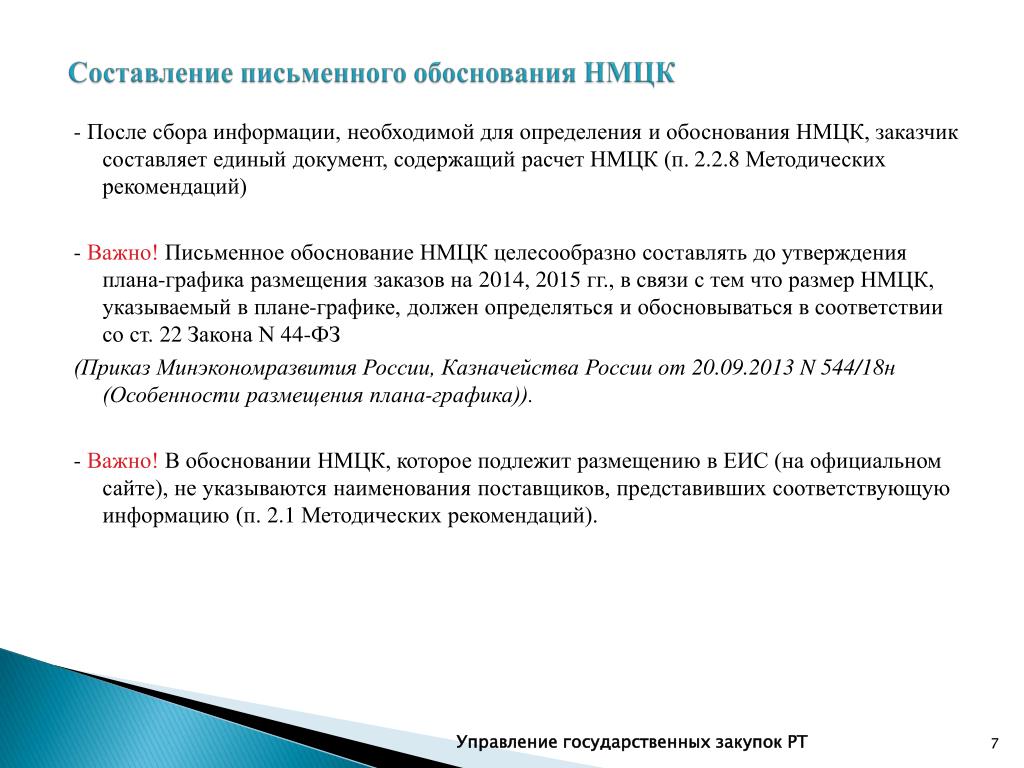 Составление письменного обоснования НМЦК

- После сбора информации, необходимой для определения и обоснования НМЦК, заказчик составляет единый документ, содержащий расчет НМЦК (п. 2.2.8 Методических рекомендаций)

- Важно! Письменное обоснование НМЦК целесообразно составлять до утверждения плана-графика размещения заказов на 2014, 2015 гг., в связи с тем что размер НМЦК, указываемый в плане-графике, должен определяться и обосновываться в соответствии со ст. 22 Закона N 44-ФЗ

(Приказ Минэкономразвития России, Казначейства России от 20.09.2013 N 544/18н (Особенности размещения плана-графика)).

- Важно! В обосновании НМЦК, которое подлежит размещению в ЕИС (на официальном сайте), не указываются наименования поставщиков, представивших соответствующую информацию (п. 2.1 Методических рекомендаций).

Управление государственных закупок РТ

7